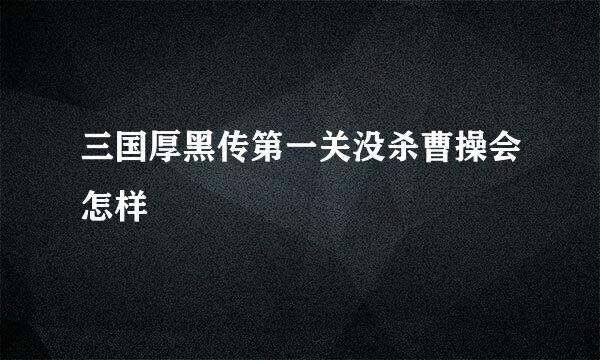 三国厚黑传第一关没杀曹操会怎样